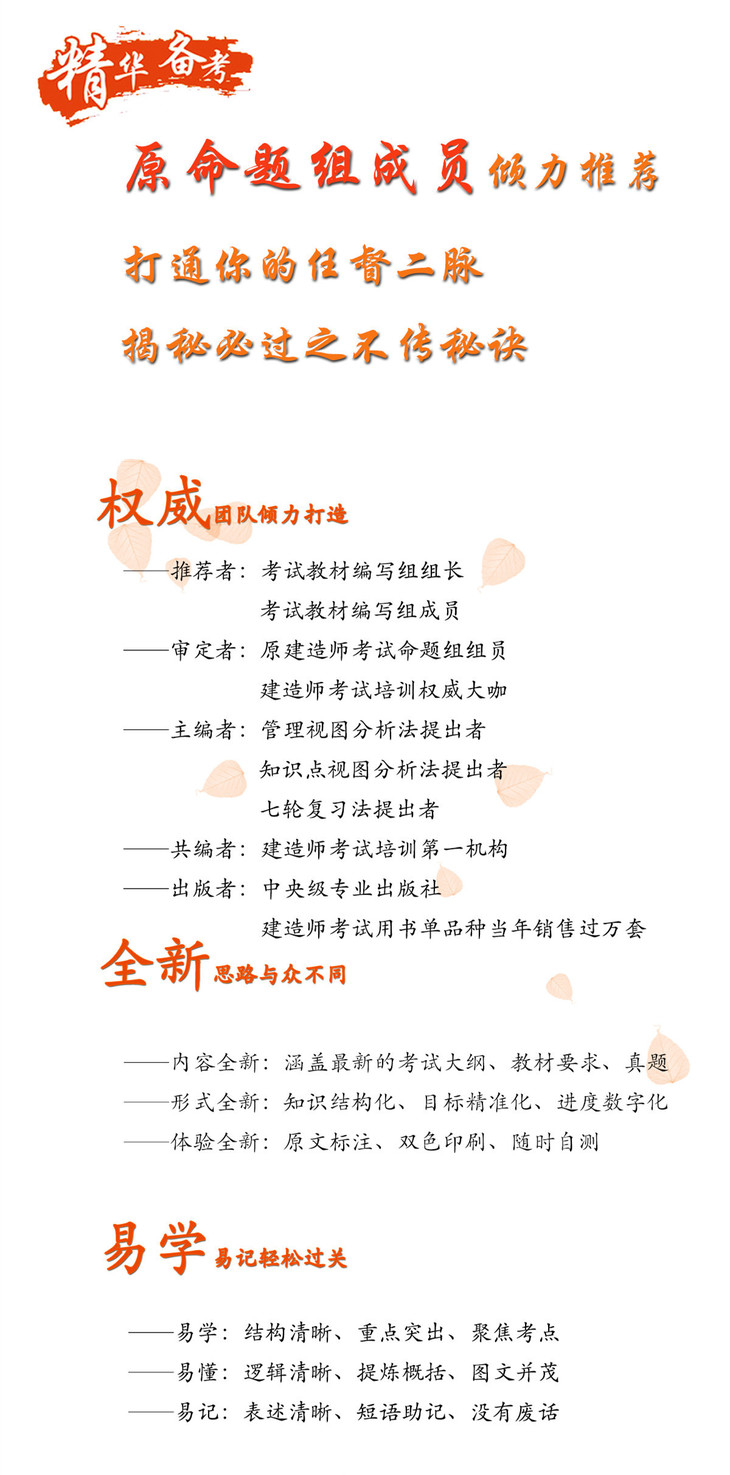 精华备考

原命题组成员倾力推荐

打通你的任督二脉

揭秘必过之不传秘诀

权威团队倾力打造

——推荐者：考试教材编写组组长
考试教材编写组成员
——审定者：原建造师考试命题组组员
建造师考试培训权威大咖
——主编者：管理视图分析法提出者
知识点视图分析法提出者
七轮复习法提出者
——共编者：建造师考试培训第一机构
——出版者：中央级专业出版社
建造师考试用书单品种当年销售过万套

全新思路与众不同

——内容全新：涵盖最新的考试大纲、教材要求、真题
——形式全新：知识结构化、目标精准化、进度数字化
——体验全新：原文标注、双色印刷、随时自测

易学易记轻松过关

——易学：结构清晰、重点突出、聚焦考点
——易懂：逻辑清晰、提炼概括、图文并茂
——易记：表述清晰、短语助记、没有废话